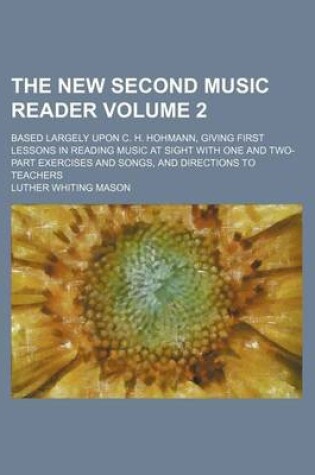 THE NEW SECOND MUSIC READER VOLUME 2

BASED LARGELY UPON C. H. HOHMANN, GIVING FIRST LESSONS IN READING MUSIC AT SIGHT WITH ONE AND TWO-PART EXERCISES AND SONGS, AND DIRECTIONS TO TEACHERS

LUTHER WHITING MASON